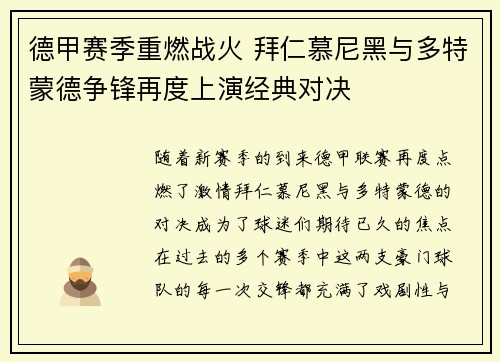 德甲赛季重燃战火 拜仁慕尼黑与多特蒙德争锋再度上演经典对决

随着新赛季的到来德甲联赛再度点燃了激情拜仁慕尼黑与多特蒙德的对决成为了球迷们期待已久的焦点在过去的多个赛季中这两支豪门球队的每一次交锋都充满了戏剧性与